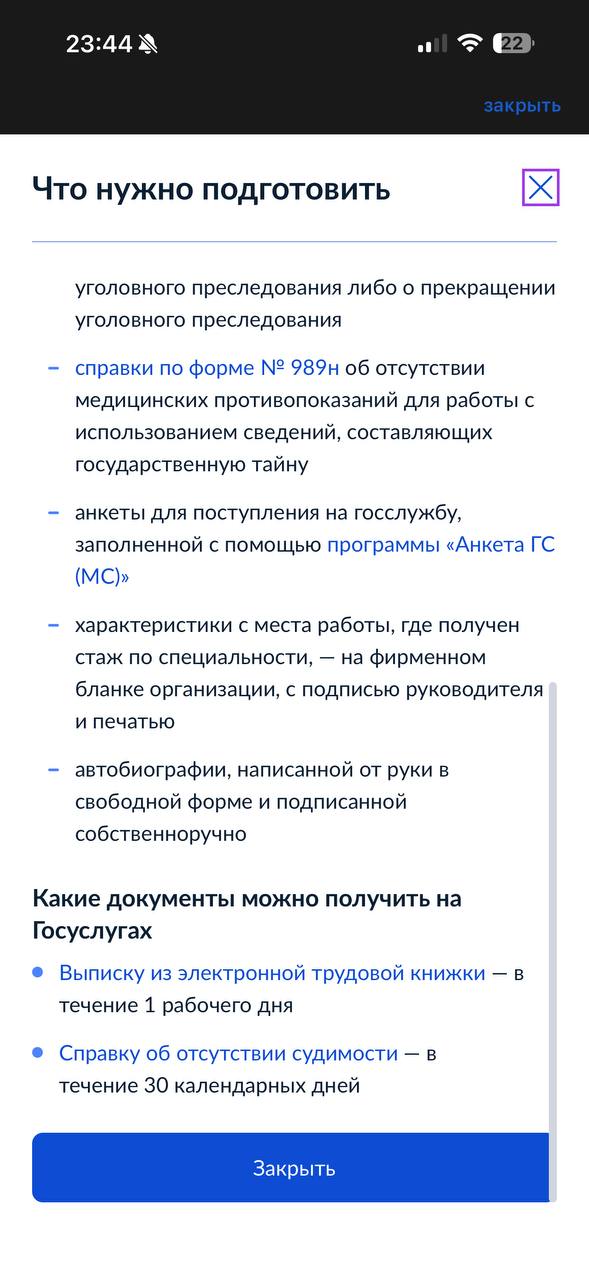 23:44

22

закрыть

Что нужно подготовить

уголовного преследования либо о прекращении уголовного преследования

– справки по форме № 989н об отсутствии медицинских противопоказаний для работы с использованием сведений, составляющих государственную тайну

– анкеты для поступления на госслужбу, заполненной с помощью программы «Анкета ГС (МС)»

– характеристики с места работы, где получен стаж по специальности, — на фирменном бланке организации, с подписью руководителя и печатью

– автобиографии, написанной от руки в свободной форме и подписанной собственноручно

Какие документы можно получить на Госуслугах

• Выписку из электронной трудовой книжки — в течение 1 рабочего дня

• Справку об отсутствии судимости — в течение 30 календарных дней

Закрыть